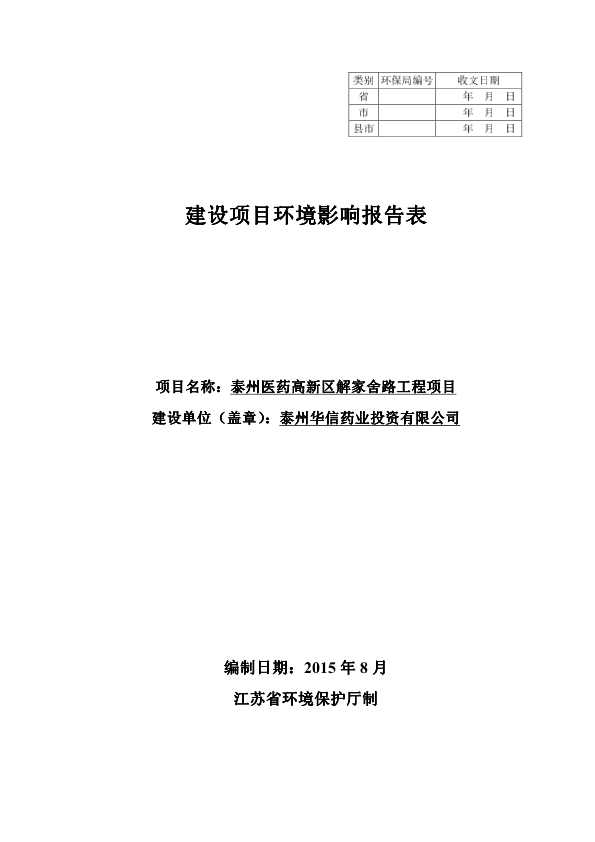 | 类别 | 环保局编号 | 收文日期 |
|---|---|---|
| 省 | | 年 月 日 |
| 市 | | 年 月 日 |
| 县市 | | 年 月 日 |

建设项目环境影响报告表

项目名称：泰州医药高新区解家舍路工程项目

建设单位（盖章）：泰州华信药业投资有限公司

编制日期：2015 年 8 月

江苏省环境保护厅制